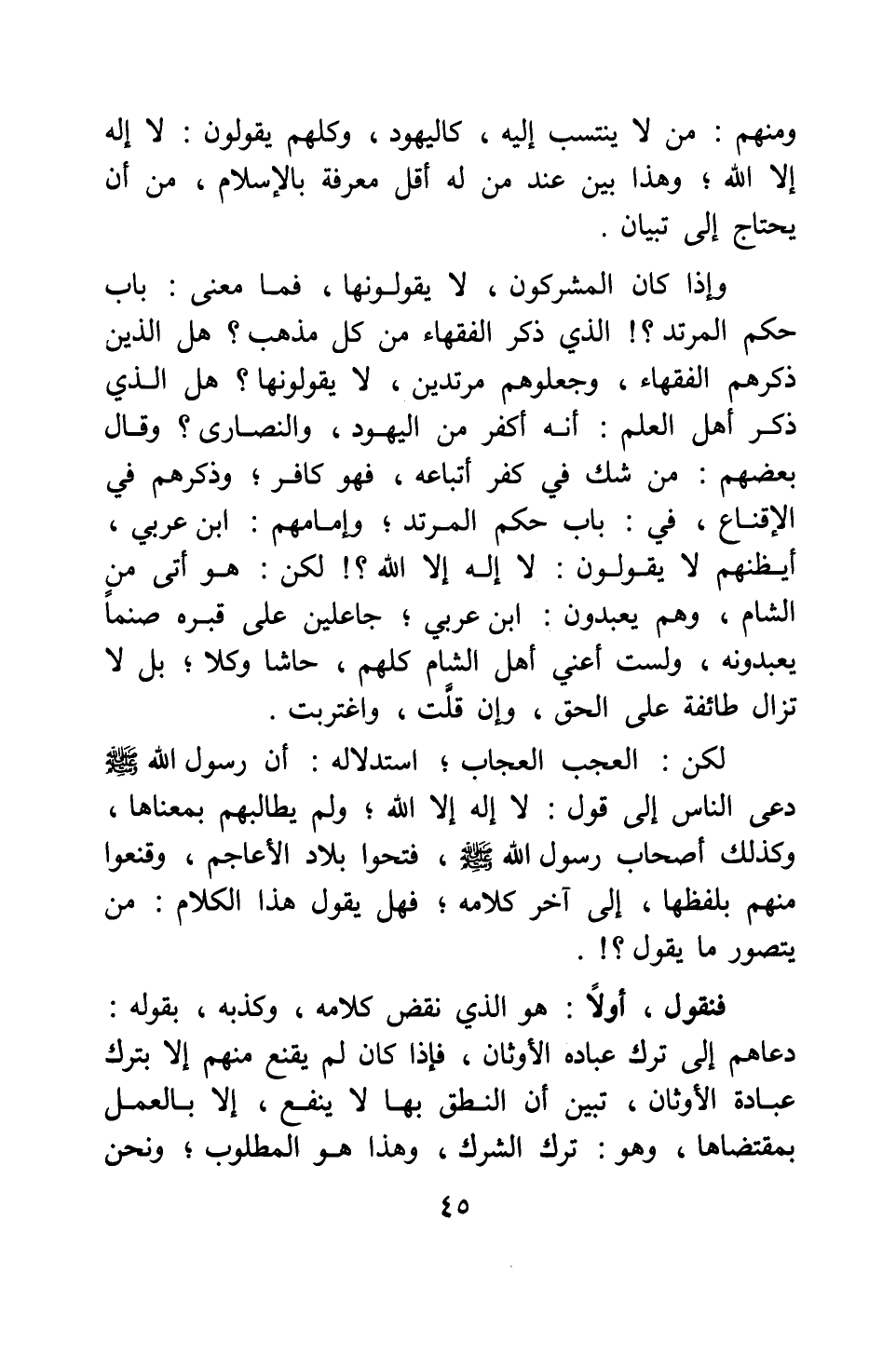 ومنهم : من لا ينتسب إليه ، كاليهود ، وكلهم يقولون : لا إله إلا الله ؛ وهذا بين عند من له أقل معرفة بالإسلام ، من أن يحتاج إلى تبيان .

وإذا كان المشركون ، لا يقولونها ، فما معنى : باب حكم المرتد ؟! الذي ذكر الفقهاء من كل مذهب ؟ هل الذين ذكرهم الفقهاء ، وجعلوهم مرتدين ، لا يقولونها ؟ هل الذي ذكر أهل العلم : أنه أكفر من اليهود ، والنصارى ؟ وقال بعضهم : من شك في كفر أتباعه ، فهو كافر ؛ وذكرهم في الإقناع ، في : باب حكم المرتد ؛ وإمامهم : ابن عربي ، أيظنهم لا يقولون : لا إله إلا الله ؟! لكن : هو أتى من الشام ، وهم يعبدون : ابن عربي ؛ جاعلين على قبره صنماً يعبدونه ، ولست أعني أهل الشام كلهم ، حاشا وكلا ؛ بل لا تزال طائفة على الحق ، وإن قلّت ، واغتربت .

لكن : العجب العجاب ؛ استدلاله : أن رسول الله ﷺ دعى الناس إلى قول : لا إله إلا الله ؛ ولم يطالبهم بمعناها ، وكذلك أصحاب رسول الله ﷺ ، فتحوا بلاد الأعاجم ، وقنعوا منهم بلفظها ، إلى آخر كلامه ؛ فهل يقول هذا الكلام : من يتصور ما يقول ؟! .

فنقول ، أولاً : هو الذي نقض كلامه ، وكذبه ، بقوله : دعاهم إلى ترك عباده الأوثان ، فإذا كان لم يقنع منهم إلا بترك عبادة الأوثان ، تبين أن النطق بها لا ينفع ، إلا بالعمل بمقتضاها ، وهو : ترك الشرك ، وهذا هو المطلوب ؛ ونحن

٤٥